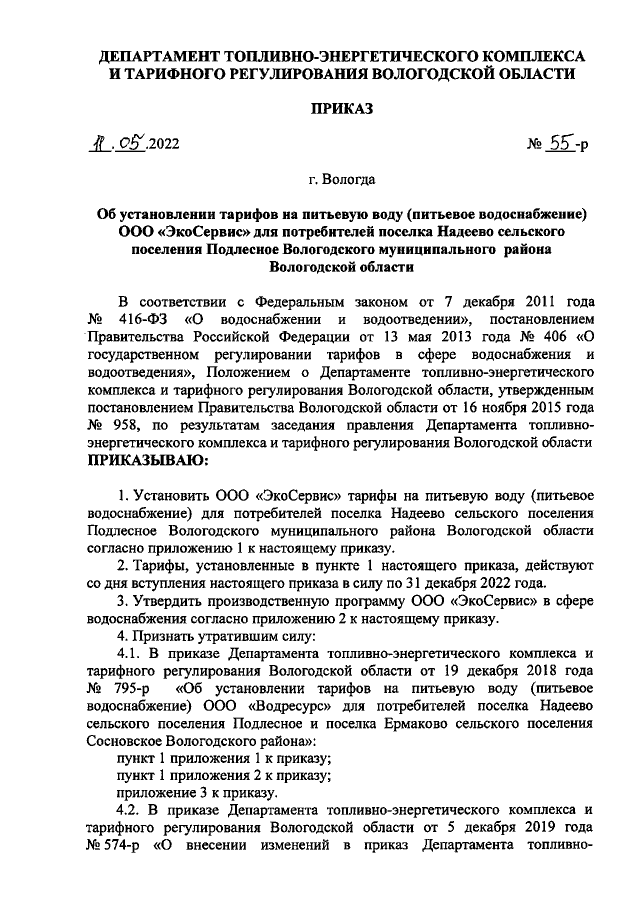 ДЕПАРТАМЕНТ ТОПЛИВНО-ЭНЕРГЕТИЧЕСКОГО КОМПЛЕКСА И ТАРИФНОГО РЕГУЛИРОВАНИЯ ВОЛОГОДСКОЙ ОБЛАСТИ

ПРИКАЗ

11.05.2022 № 55-р

г. Вологда

Об установлении тарифов на питьевую воду (питьевое водоснабжение) ООО «ЭкоСервис» для потребителей поселка Надеево сельского поселения Подлесное Вологодского муниципального района Вологодской области

В соответствии с Федеральным законом от 7 декабря 2011 года № 416-ФЗ «О водоснабжении и водоотведении», постановлением Правительства Российской Федерации от 13 мая 2013 года № 406 «О государственном регулировании тарифов в сфере водоснабжения и водоотведения», Положением о Департаменте топливно-энергетического комплекса и тарифного регулирования Вологодской области, утвержденным постановлением Правительства Вологодской области от 16 ноября 2015 года № 958, по результатам заседания правления Департамента топливно-энергетического комплекса и тарифного регулирования Вологодской области
ПРИКАЗЫВАЮ:

1. Установить ООО «ЭкоСервис» тарифы на питьевую воду (питьевое водоснабжение) для потребителей поселка Надеево сельского поселения Подлесное Вологодского муниципального района Вологодской области согласно приложению 1 к настоящему приказу.
2. Тарифы, установленные в пункте 1 настоящего приказа, действуют со дня вступления настоящего приказа в силу по 31 декабря 2022 года.
3. Утвердить производственную программу ООО «ЭкоСервис» в сфере водоснабжения согласно приложению 2 к настоящему приказу.
4. Признать утратившим силу:
4.1. В приказе Департамента топливно-энергетического комплекса и тарифного регулирования Вологодской области от 19 декабря 2018 года № 795-р «Об установлении тарифов на питьевую воду (питьевое водоснабжение) ООО «Водресурс» для потребителей поселка Надеево сельского поселения Подлесное и поселка Ермаково сельского поселения Сосновское Вологодского района»:
пункт 1 приложения 1 к приказу;
пункт 1 приложения 2 к приказу;
приложение 3 к приказу.
4.2. В приказе Департамента топливно-энергетического комплекса и тарифного регулирования Вологодской области от 5 декабря 2019 года № 574-р «О внесении изменений в приказ Департамента топливно-